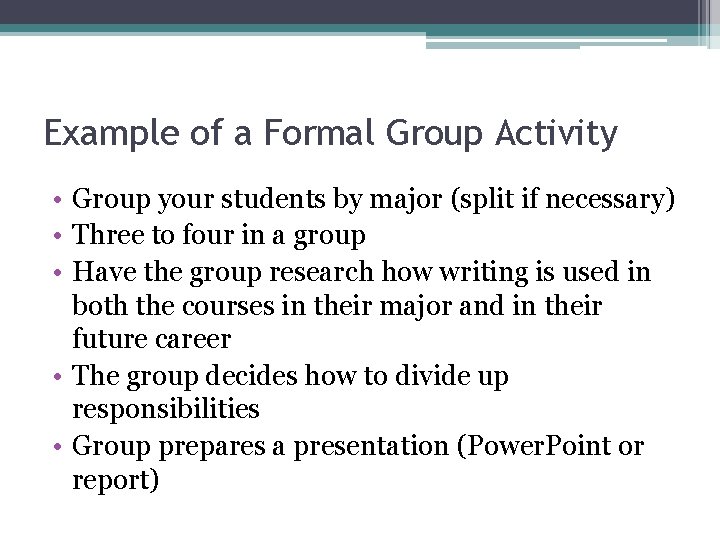 Example of a Formal Group Activity

• Group your students by major (split if necessary)
• Three to four in a group
• Have the group research how writing is used in both the courses in their major and in their future career
• The group decides how to divide up responsibilities
• Group prepares a presentation (PowerPoint or report)